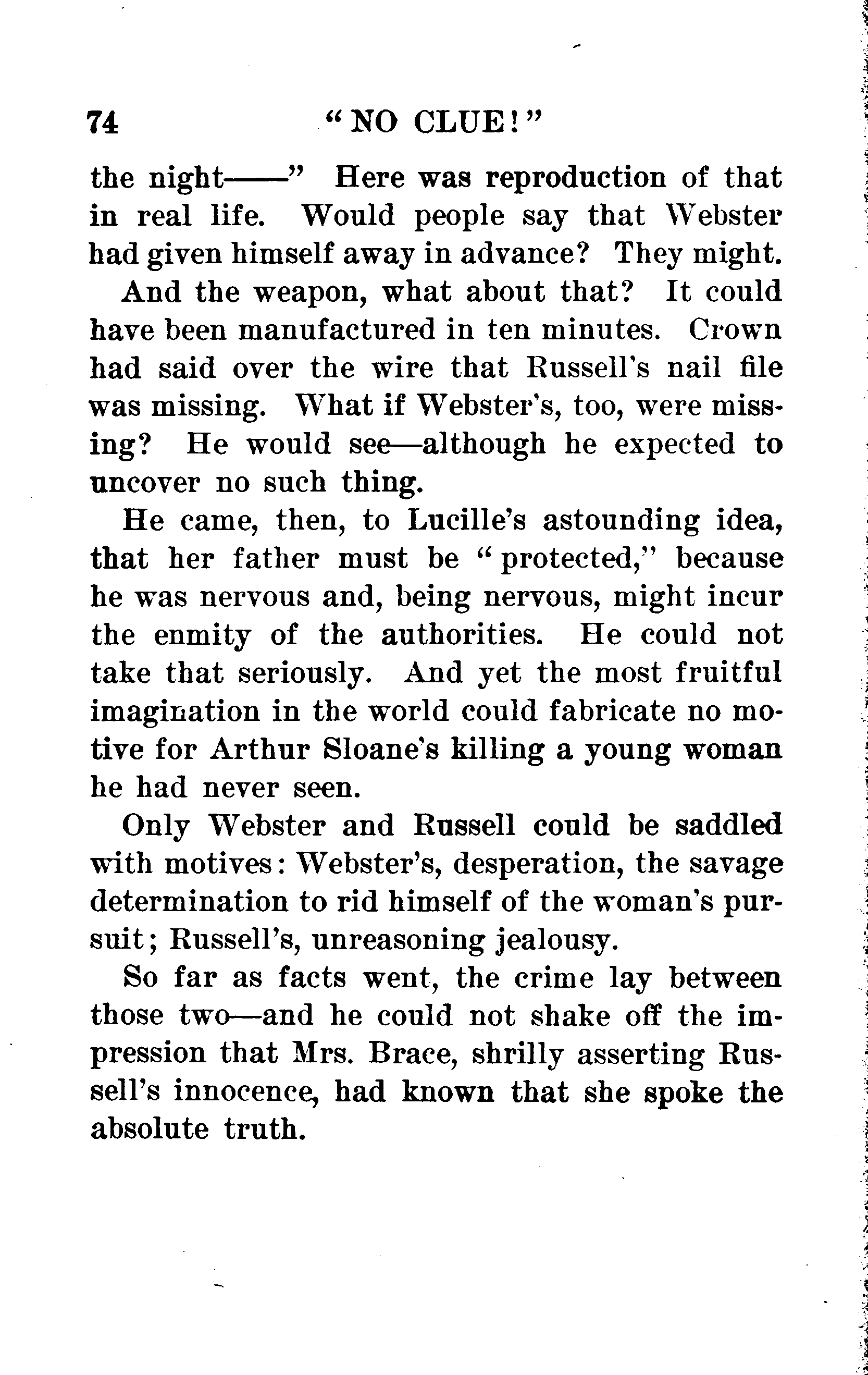 74 "NO CLUE!"

the night——" Here was reproduction of that in real life. Would people say that Webster had given himself away in advance? They might.

And the weapon, what about that? It could have been manufactured in ten minutes. Crown had said over the wire that Russell's nail file was missing. What if Webster's, too, were missing? He would see—although he expected to uncover no such thing.

He came, then, to Lucille's astounding idea, that her father must be "protected," because he was nervous and, being nervous, might incur the enmity of the authorities. He could not take that seriously. And yet the most fruitful imagination in the world could fabricate no motive for Arthur Sloane's killing a young woman he had never seen.

Only Webster and Russell could be saddled with motives: Webster's, desperation, the savage determination to rid himself of the woman's pursuit; Russell's, unreasoning jealousy.

So far as facts went, the crime lay between those two—and he could not shake off the impression that Mrs. Brace, shrilly asserting Russell's innocence, had known that she spoke the absolute truth.